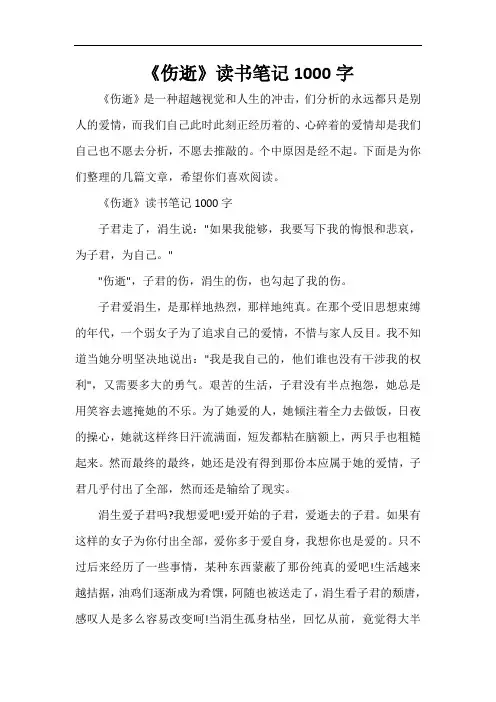 《伤逝》读书笔记 1000 字

《伤逝》是一种超越视觉和人生的冲击，们分析的永远都只是别人的爱情，而我们自己此时此刻正经历着的、心碎着的爱情却是我们自己也不愿去分析，不愿去推敲的。个中原因是经不起。下面是为你们整理的几篇文章，希望你们喜欢阅读。

《伤逝》读书笔记 1000 字

子君走了，涓生说："如果我能够，我要写下我的悔恨和悲哀，为子君，为自己。"

"伤逝"，子君的伤，涓生的伤，也勾起了我的伤。

子君爱涓生，是那样地热烈，那样地纯真。在那个受旧思想束缚的年代，一个弱女子为了追求自己的爱情，不惜与家人反目。我不知道当她分明坚决地说出："我是我自己的，他们谁也没有干涉我的权利"，又需要多大的勇气。艰苦的生活，子君没有半点抱怨，她总是用笑容去遮掩她的不乐。为了她爱的人，她倾注着全力去做饭，日夜的操心，她就这样终日汗流满面，短发都粘在脑额上，两只手也粗糙起来。然而最终的最终，她还是没有得到那份本应属于她的爱情，子君几乎付出了全部，然而还是输给了现实。

涓生爱子君吗?我想爱吧!爱开始的子君，爱逝去的子君。如果有这样的女子为你付出全部，爱你多于爱自身，我想你也是爱的。只不过后来经历了一些事情，某种东西蒙蔽了那份纯真的爱吧!生活越来越拮据，油鸡们逐渐成为肴馔，阿随也被送走了，涓生看子君的颓唐，感叹人是多么容易改变呵!当涓生孤身枯坐，回忆从前，竟觉得大半